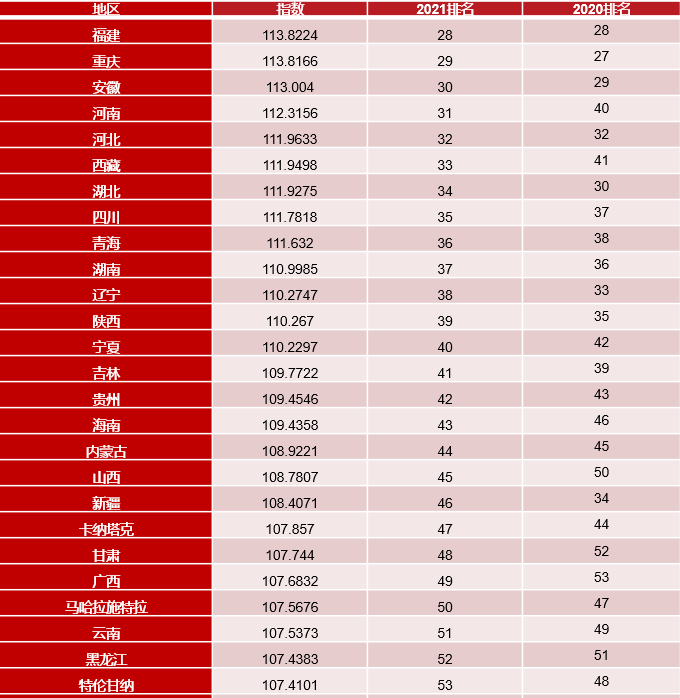 | 地区 | 指数 | 2021排名 | 2020排名 |
|---|---|---|---|
| 福建 | 113.8224 | 28 | 28 |
| 重庆 | 113.8166 | 29 | 27 |
| 安徽 | 113.004 | 30 | 29 |
| 河南 | 112.3156 | 31 | 40 |
| 河北 | 111.9633 | 32 | 32 |
| 西藏 | 111.9498 | 33 | 41 |
| 湖北 | 111.9275 | 34 | 30 |
| 四川 | 111.7818 | 35 | 37 |
| 青海 | 111.632 | 36 | 38 |
| 湖南 | 110.9985 | 37 | 36 |
| 辽宁 | 110.2747 | 38 | 33 |
| 陕西 | 110.267 | 39 | 35 |
| 宁夏 | 110.2297 | 40 | 42 |
| 吉林 | 109.7722 | 41 | 39 |
| 贵州 | 109.4546 | 42 | 43 |
| 海南 | 109.4358 | 43 | 46 |
| 内蒙古 | 108.9221 | 44 | 45 |
| 山西 | 108.7807 | 45 | 50 |
| 新疆 | 108.4071 | 46 | 34 |
| 卡纳塔克 | 107.857 | 47 | 44 |
| 甘肃 | 107.744 | 48 | 52 |
| 广西 | 107.6832 | 49 | 53 |
| 马哈拉施特拉 | 107.5676 | 50 | 47 |
| 云南 | 107.5373 | 51 | 49 |
| 黑龙江 | 107.4383 | 52 | 51 |
| 特伦甘纳 | 107.4101 | 53 | 48 |